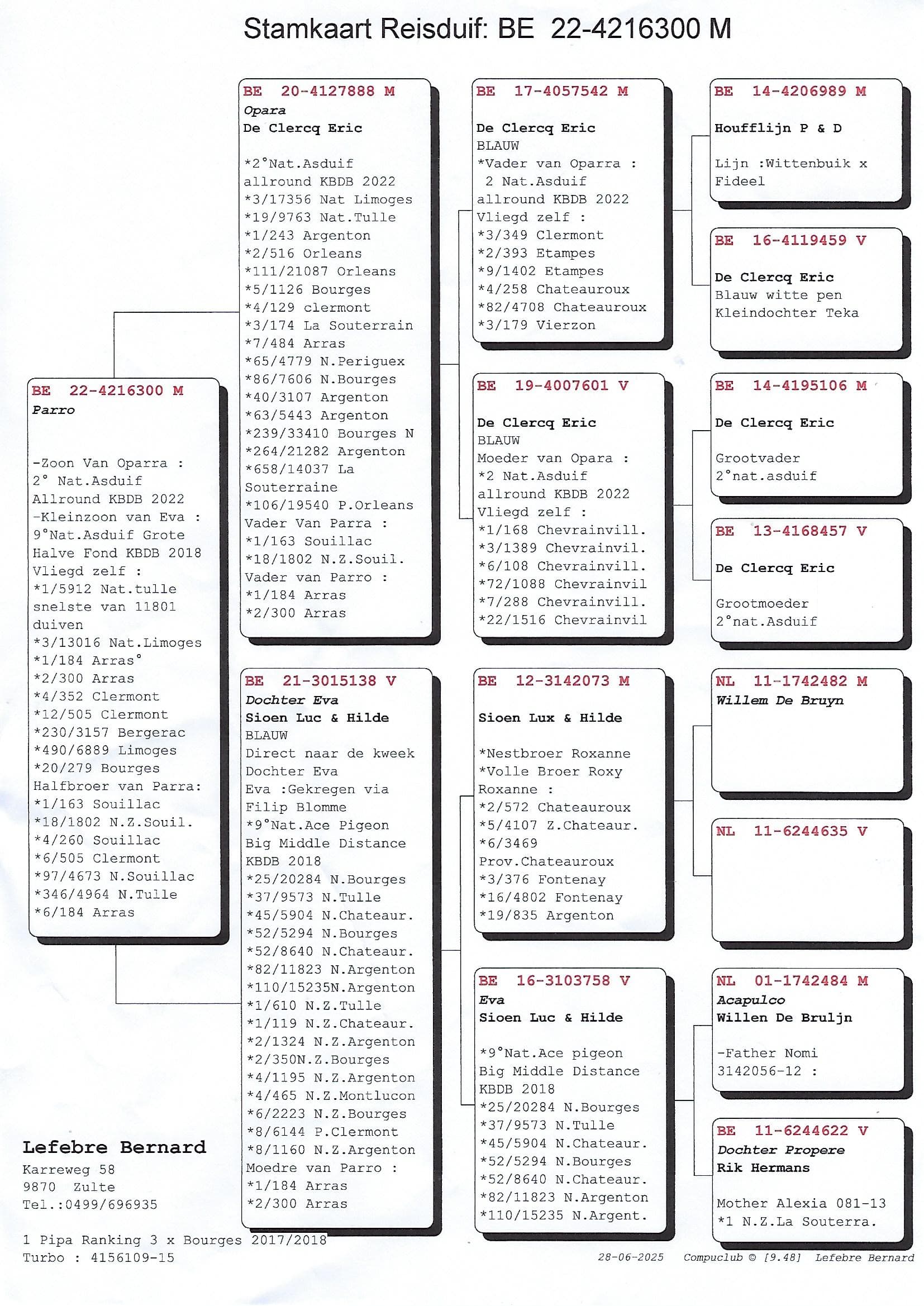 Stamkaart Reisduif: BE 22-4216300 M

BE 22-4216300 M
Parro

-Zoon Van Oparra :
2° Nat.Asduif
Allround KBDB 2022
-Kleinzoon van Eva :
9°Nat.Asduif Grote
Halve Fond KBDB 2018
Vliegd zelf :
*1/5912 Nat.tulle
snelste van 11801
duiven
*3/13016 Nat.Limoges
*1/184 Arras°
*2/300 Arras
*4/352 Clermont
*12/505 Clermont
*230/3157 Bergerac
*490/6889 Limoges
*20/279 Bourges
Halfbroer van Parra:
*1/163 Souillac
*18/1802 N.Z.Souil.
*4/260 Souillac
*6/505 Clermont
*97/4673 N.Souillac
*346/4964 N.Tulle
*6/184 Arras

BE 20-4127888 M
Opara
De Clercq Eric

*2°Nat.Asduif
allround KBDB 2022
*3/17356 Nat Limoges
*19/9763 Nat.Tulle
*1/243 Argenton
*2/516 Orleans
*111/21087 Orleans
*5/1126 Bourges
*4/129 clermont
*3/174 La Souterrain
*7/484 Arras
*65/4779 N.Periguex
*86/7606 N.Bourges
*40/3107 Argenton
*63/5443 Argenton
*239/33410 Bourges N
*264/21282 Argenton
*658/14037 La
Souterraine
*106/19540 P.Orleans
Vader Van Parra :
*1/163 Souillac
*18/1802 N.Z.Souil.
Vader van Parro :
*1/184 Arras
*2/300 Arras

BE 21-3015138 V
Dochter Eva
Sioen Luc & Hilde
BLAUW
Direct naar de kweek
Dochter Eva
Eva :Gekregen via
Filip Blomme
*9°Nat.Ace Pigeon
Big Middle Distance
KBDB 2018
*25/20284 N.Bourges
*37/9573 N.Tulle
*45/5904 N.Chateaur.
*52/5294 N.Bourges
*52/8640 N.Chateaur.
*82/11823 N.Argenton
*110/15235N.Argenton
*1/610 N.Z.Tulle
*1/119 N.Z.Chateaur.
*2/1324 N.Z.Argenton
*2/350N.Z.Bourges
*4/1195 N.Z.Argenton
*4/465 N.Z.Montlucon
*6/2223 N.Z.Bourges
*8/6144 P.Clermont
*8/1160 N.Z.Argenton
Moedre van Parro :
*1/184 Arras
*2/300 Arras

BE 17-4057542 M

De Clercq Eric
BLAUW
*Vader van Oparra :
2 Nat.Asduif
allround KBDB 2022
Vliegd zelf :
*3/349 Clermont
*2/393 Etampes
*9/1402 Etampes
*4/258 Chateauroux
*82/4708 Chateauroux
*3/179 Vierzon

BE 19-4007601 V

De Clercq Eric
BLAUW
Moeder van Opara :
*2 Nat.Asduif
allround KBDB 2022
Vliegd zelf :
*1/168 Chevrainvill.
*3/1389 Chevrainvil.
*6/108 Chevrainvill.
*72/1088 Chevrainvil
*7/288 Chevrainvill.
*22/1516 Chevrainvil

BE 12-3142073 M

Sioen Lux & Hilde

*Nestbroer Roxanne
*Volle Broer Roxy
Roxanne :
*2/572 Chateauroux
*5/4107 Z.Chateaur.
*6/3469
Prov.Chateauroux
*3/376 Fontenay
*16/4802 Fontenay
*19/835 Argenton

BE 16-3103758 V
Eva
Sioen Luc & Hilde

*9°Nat.Ace pigeon
Big Middle Distance
KBDB 2018
*25/20284 N.Bourges
*37/9573 N.Tulle
*45/5904 N.Chateaur.
*52/5294 N.Bourges
*52/8640 N.Chateaur.
*82/11823 N.Argenton
*110/15235 N.Argent.

BE 14-4206989 M

Houfflijn P & D

Lijn :Wittenbuik x
Fideel

BE 16-4119459 V

De Clercq Eric
Blauw witte pen
Kleindochter Teka

BE 14-4195106 M

De Clercq Eric

Grootvader
2°nat.asduif

BE 13-4168457 V

De Clercq Eric

Grootmoeder
2°nat.Asduif

NL 11-1742482 M
Willem De Bruyn

NL 11-6244635 V

NL 01-1742484 M
Acapulco
Willen De Bruljn

-Father Nomi
3142056-12 :

BE 11-6244622 V
Dochter Propere
Rik Hermans

Mother Alexia 081-13
*1 N.Z.La Souterra.

Lefebre Bernard
Karreweg 58
9870 Zulte
Tel.:0499/696935

1 Pipa Ranking 3 x Bourges 2017/2018
Turbo : 4156109-15

28-06-2025 Compuclub © [9.48] Lefebre Bernard